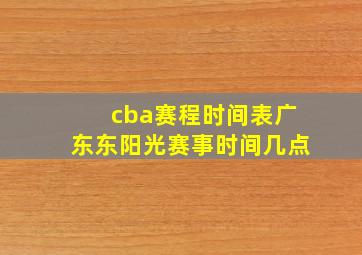 cba赛程时间表广东东阳光赛事时间几点